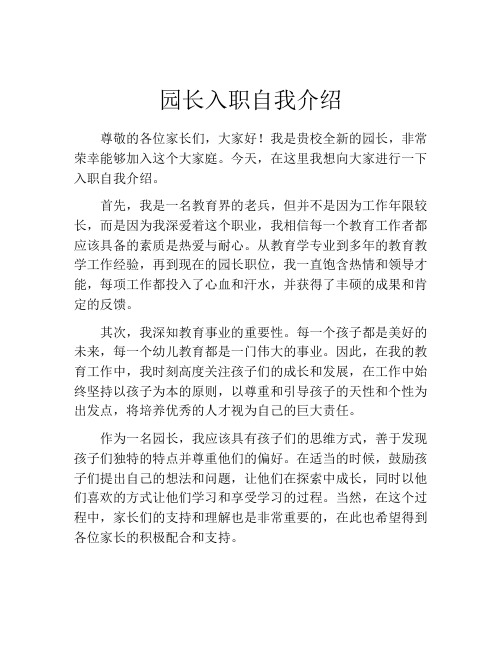 园长入职自我介绍

尊敬的各位家长们，大家好！我是贵校全新的园长，非常荣幸能够加入这个大家庭。今天，在这里我想向大家进行一下入职自我介绍。

首先，我是一名教育界的老兵，但并不是因为工作年限较长，而是因为我深爱着这个职业，我相信每一个教育工作者都应该具备的素质是热爱与耐心。从教育学专业到多年的教育教学工作经验，再到现在的园长职位，我一直饱含热情和领导才能，每项工作都投入了心血和汗水，并获得了丰硕的成果和肯定的反馈。

其次，我深知教育事业的重要性。每一个孩子都是美好的未来，每一个幼儿教育都是一门伟大的事业。因此，在我的教育工作中，我时刻高度关注孩子们的成长和发展，在工作中始终坚持以孩子为本的原则，以尊重和引导孩子的天性和个性为出发点，将培养优秀的人才视为自己的巨大责任。

作为一名园长，我应该具有孩子们的思维方式，善于发现孩子们独特的特点并尊重他们的偏好。在适当的时候，鼓励孩子们提出自己的想法和问题，让他们在探索中成长，同时以他们喜欢的方式让他们学习和享受学习的过程。当然，在这个过程中，家长们的支持和理解也是非常重要的，在此也希望得到各位家长的积极配合和支持。